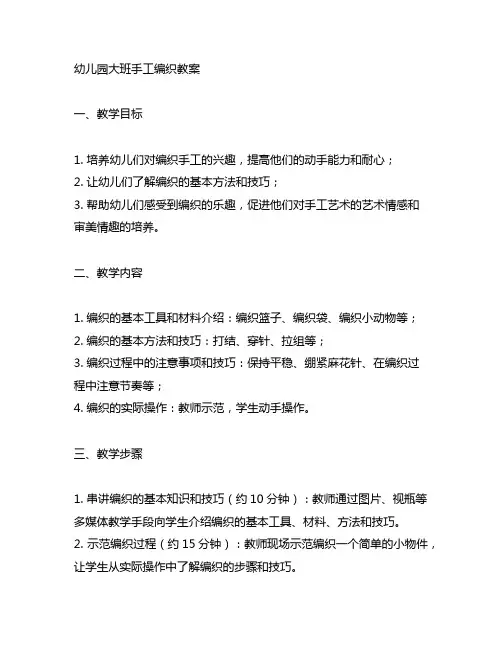 幼儿园大班手工编织教案

一、教学目标

1. 培养幼儿们对编织手工的兴趣，提高他们的动手能力和耐心；
2. 让幼儿们了解编织的基本方法和技巧；
3. 帮助幼儿们感受到编织的乐趣，促进他们对手工艺术的艺术情感和审美情趣的培养。

二、教学内容

1. 编织的基本工具和材料介绍：编织篮子、编织袋、编织小动物等；
2. 编织的基本方法和技巧：打结、穿针、拉组等；
3. 编织过程中的注意事项和技巧：保持平稳、绷紧麻花针、在编织过程中注意节奏等；
4. 编织的实际操作：教师示范，学生动手操作。

三、教学步骤

1. 串讲编织的基本知识和技巧（约 10 分钟）：教师通过图片、视瓶等多媒体教学手段向学生介绍编织的基本工具、材料、方法和技巧。
2. 示范编织过程（约 15 分钟）：教师现场示范编织一个简单的小物件，让学生从实际操作中了解编织的步骤和技巧。